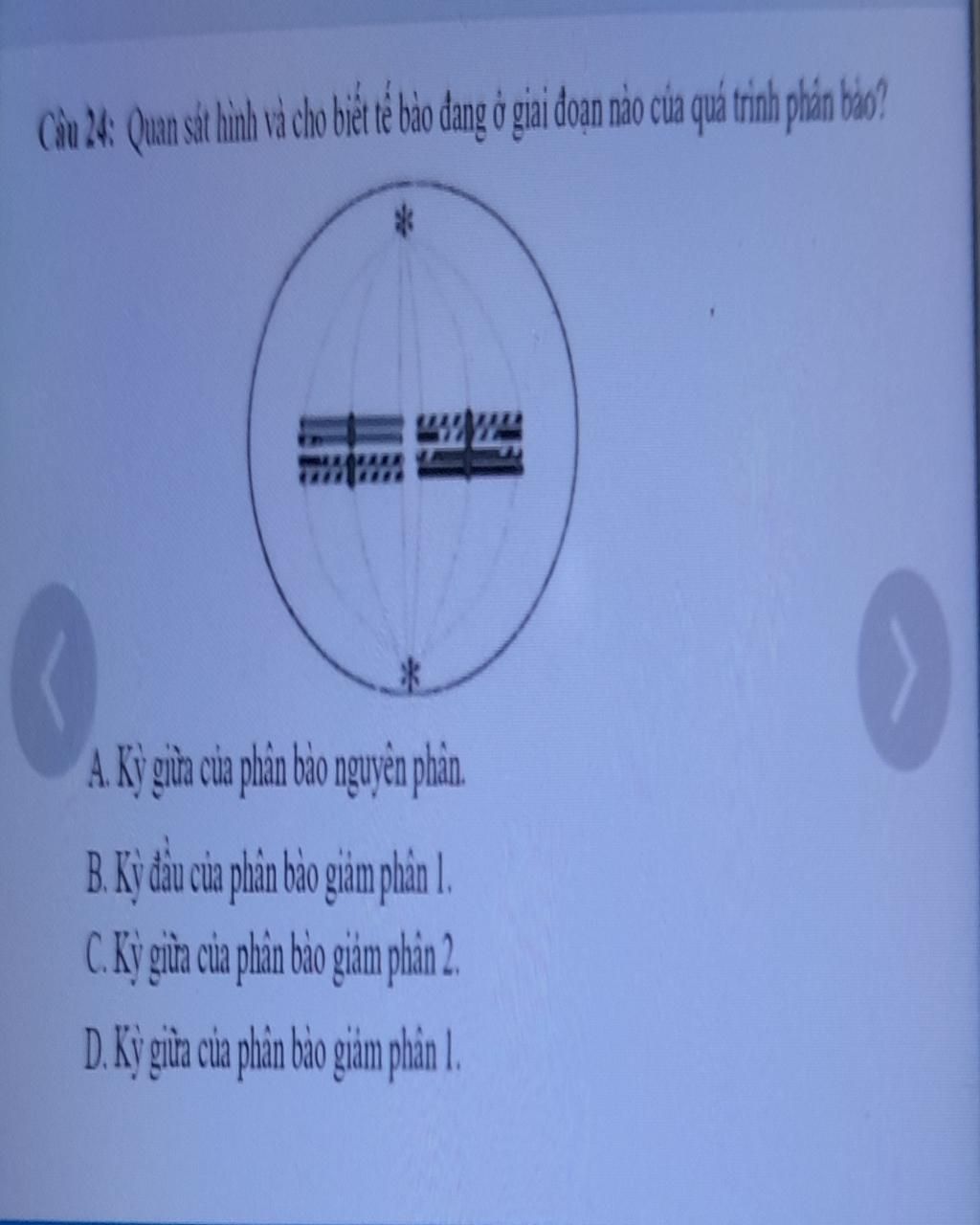 Câu 24: Quan sát hình và cho biết tế bào đang ở giai đoạn nào của quá trình phân bào?

A. Kỳ giữa của phân bào nguyên phân.

B. Kỳ đầu của phân bào giảm phân 1.

C. Kỳ giữa của phân bào giảm phân 2.

D. Kỳ giữa của phân bào giảm phân 1.